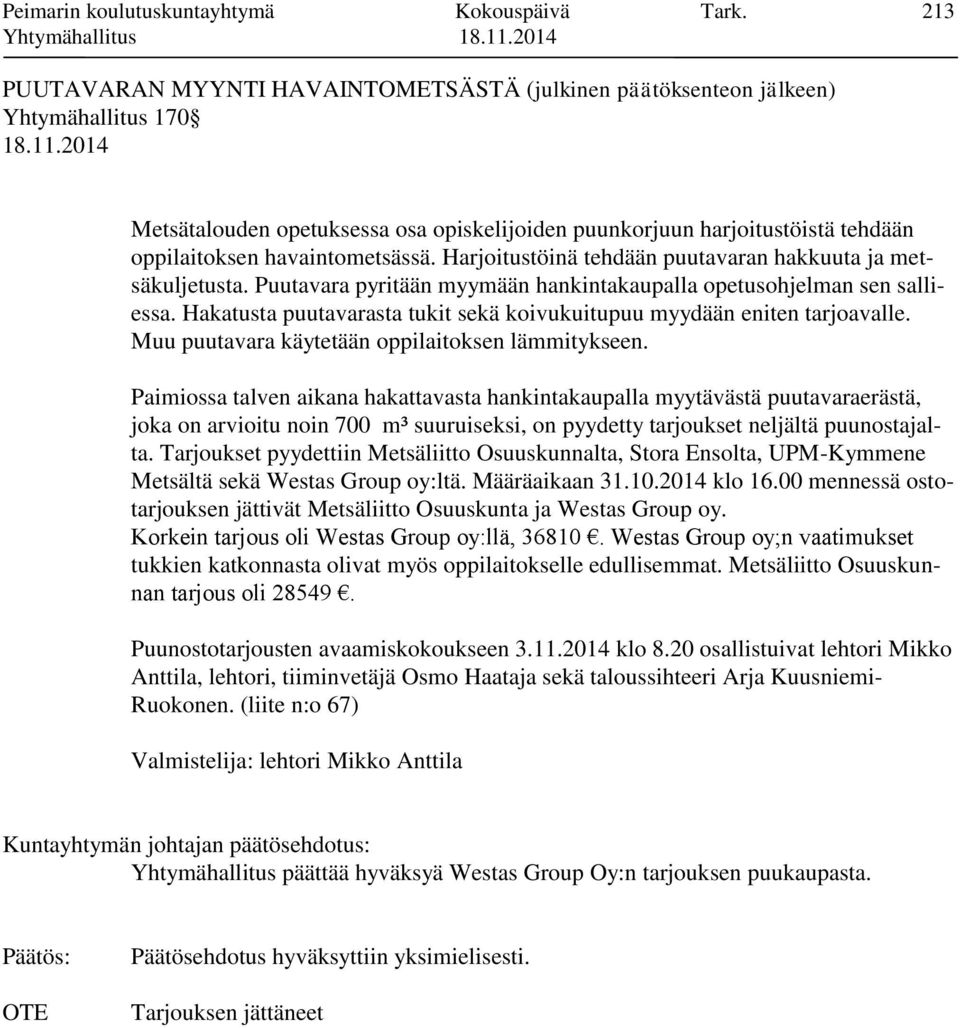 Peimarin koulutuskuntayhtymä Kokouspäivä Tark. 213
Yhtymähallitus 18.11.2014

PUUTAVARAN MYYNTI HAVAINTOMETSÄSTÄ (julkinen päätöksenteon jälkeen)
Yhtymähallitus 170 §
18.11.2014

Metsätalouden opetuksessa osa opiskelijoiden puunkorjuun harjoitustöistä tehdään oppilaitoksen havaintometsässä. Harjoitustöinä tehdään puutavaran hakkuuta ja metsäkuljetusta. Puutavara pyritään myymään hankintakaupalla opetusohjelman sen salliessa. Hakatusta puutavarasta tukit sekä koivukuitupuu myydään eniten tarjoavalle. Muu puutavara käytetään oppilaitoksen lämmitykseen.

Paimiossa talven aikana hakattavasta hankintakaupalla myytävästä puutavaraerästä, joka on arvioitu noin 700 m³ suuruiseksi, on pyydetty tarjoukset neljältä puunostajalta. Tarjoukset pyydettiin Metsäliitto Osuuskunnalta, Stora Ensolta, UPM-Kymmene Metsältä sekä Westas Group oy:ltä. Määräaikaan 31.10.2014 klo 16.00 mennessä ostotarjouksen jättivät Metsäliitto Osuuskunta ja Westas Group oy.
Korkein tarjous oli Westas Group oy:llä, 36810 €. Westas Group oy;n vaatimukset tukkien katkonnasta olivat myös oppilaitokselle edullisemmat. Metsäliitto Osuuskunnan tarjous oli 28549 €.

Puunostotarjousten avaamiskokoukseen 3.11.2014 klo 8.20 osallistuivat lehtori Mikko Anttila, lehtori, tiiminvetäjä Osmo Haataja sekä taloussihteeri Arja Kuusniemi-Ruokonen. (liite n:o 67)

Valmistelija: lehtori Mikko Anttila

Kuntayhtymän johtajan päätösehdotus:
Yhtymähallitus päättää hyväksyä Westas Group Oy:n tarjouksen puukaupasta.

Päätös: Päätösehdotus hyväksyttiin yksimielisesti.

OTE Tarjouksen jättäneet